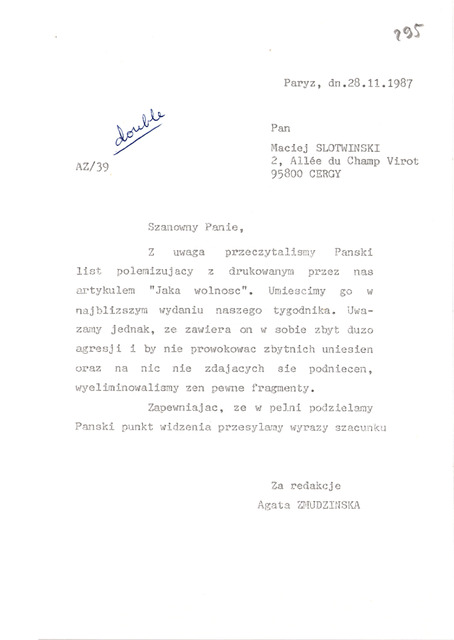 295

Paryz, dn.28.11.1987

double

AZ/39

Pan

Maciej SLOTWINSKI
2, Allée du Champ Virot
95800 CERGY

Szanowny Panie,

Z uwaga przeczytalismy Panski list polemizujacy z drukowanym przez nas artykulem "Jaka wolnosc". Umiescimy go w najblizszym wydaniu naszego tygodnika. Uwazamy jednak, ze zawiera on w sobie zbyt duzo agresji i by nie prowokowac zbytnich uniesien oraz na nic nie zdajacych sie podniecen, wyeliminowalismy zen pewne fragmenty.

Zapewniajac, ze w pelni podzielamy Panski punkt widzenia przesylamy wyrazy szacunku

Za redakcje
Agata ZMUDZINSKA